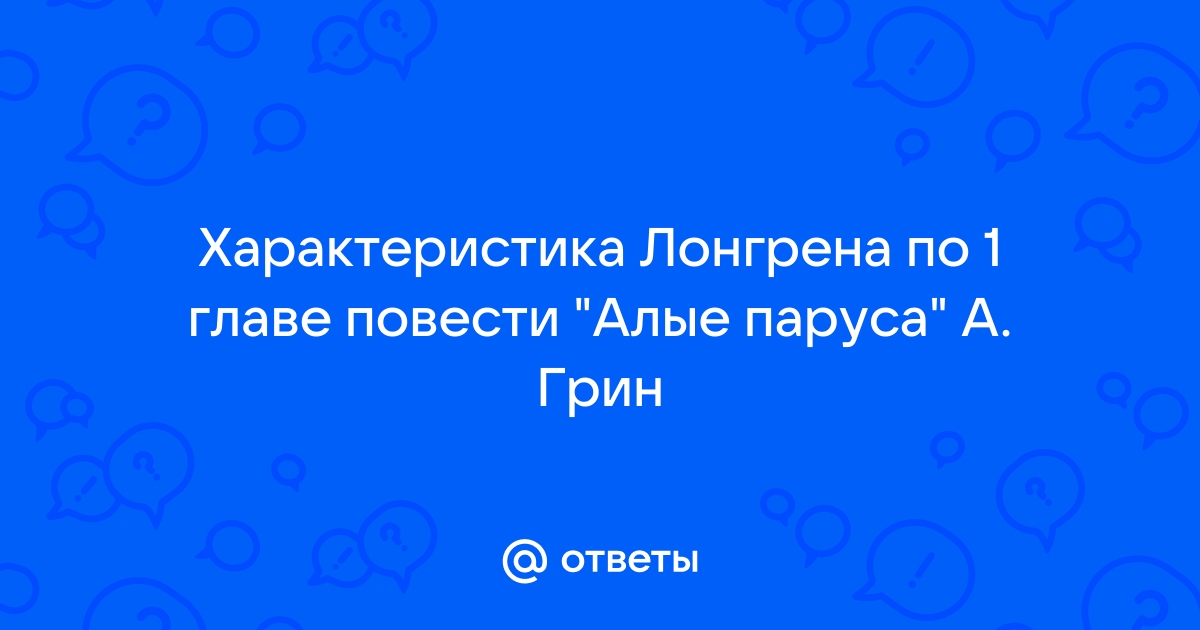 Характеристика Лонгрена по 1 главе повести "Алые паруса" А. Грин

@ ответы